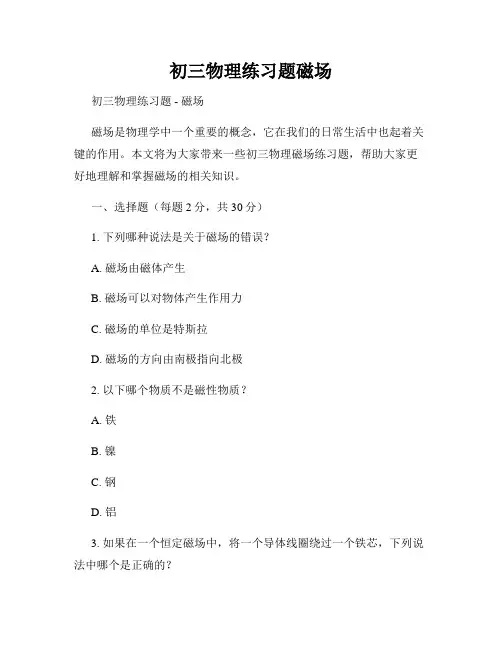 初三物理练习题磁场

初三物理练习题 - 磁场

磁场是物理学中一个重要的概念，它在我们的日常生活中也起着关键的作用。本文将为大家带来一些初三物理磁场练习题，帮助大家更好地理解和掌握磁场的相关知识。

一、选择题（每题 2 分，共 30 分）

1. 下列哪种说法是关于磁场的错误？

A. 磁场由磁体产生

B. 磁场可以对物体产生作用力

C. 磁场的单位是特斯拉

D. 磁场的方向由南极指向北极

2. 以下哪个物质不是磁性物质？

A. 铁

B. 镍

C. 钢

D. 铝

3. 如果在一个恒定磁场中，将一个导体线圈绕过一个铁芯，下列说法中哪个是正确的？